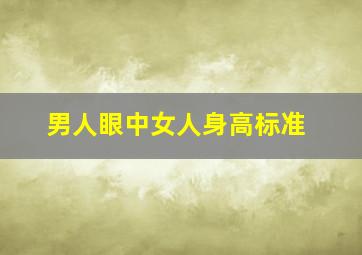 男人眼中女人身高标准